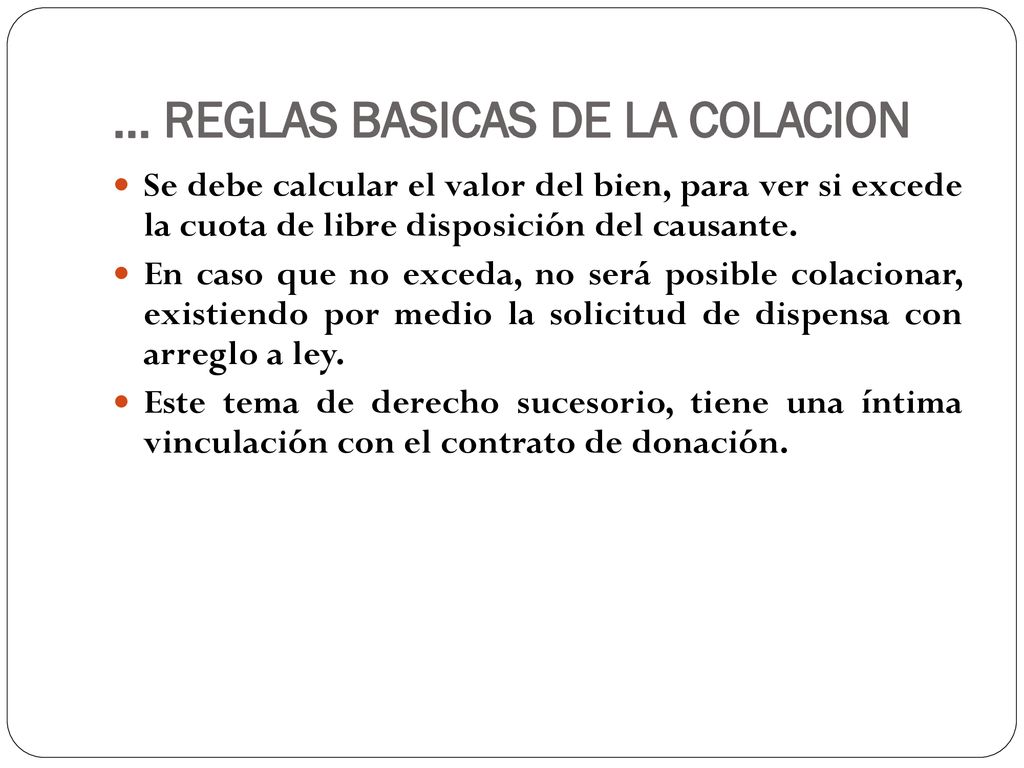 … REGLAS BASICAS DE LA COLACION

Se debe calcular el valor del bien, para ver si excede la cuota de libre disposición del causante.

En caso que no exceda, no será posible colacionar, existiendo por medio la solicitud de dispensa con arreglo a ley.

Este tema de derecho sucesorio, tiene una íntima vinculación con el contrato de donación.